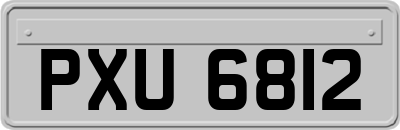 PXU 6812